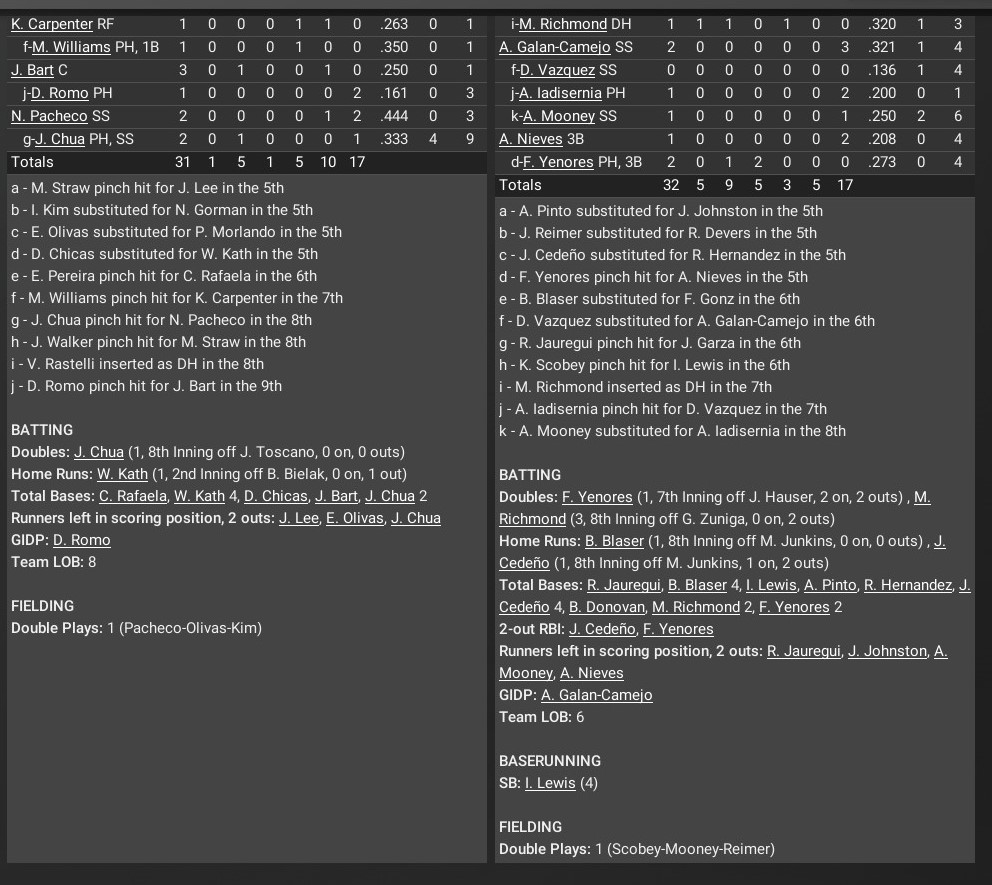 | K. Carpenter RF | 1 | 0 | 0 | 0 | 1 | 1 | 0 | .263 | 0 | 1 |
|---|---|---|---|---|---|---|---|---|---|---|
| f-M. Williams PH, 1B | 1 | 0 | 0 | 0 | 1 | 0 | 0 | .350 | 0 | 1 |
| J. Bart C | 3 | 0 | 1 | 0 | 0 | 1 | 0 | .250 | 0 | 1 |
| j-D. Romo PH | 1 | 0 | 0 | 0 | 0 | 0 | 2 | .161 | 0 | 3 |
| N. Pacheco SS | 2 | 0 | 0 | 0 | 0 | 1 | 2 | .444 | 0 | 3 |
| g-J. Chua PH, SS | 2 | 0 | 1 | 0 | 0 | 0 | 1 | .333 | 4 | 9 |
| Totals | 31 | 1 | 5 | 1 | 5 | 10 | 17 | | | |

a - M. Straw pinch hit for J. Lee in the 5th
b - I. Kim substituted for N. Gorman in the 5th
c - E. Olivas substituted for P. Morlando in the 5th
d - D. Chicas substituted for W. Kath in the 5th
e - E. Pereira pinch hit for C. Rafaela in the 6th
f - M. Williams pinch hit for K. Carpenter in the 7th
g - J. Chua pinch hit for N. Pacheco in the 8th
h - J. Walker pinch hit for M. Straw in the 8th
i - V. Rastelli inserted as DH in the 8th
j - D. Romo pinch hit for J. Bart in the 9th

BATTING
Doubles: J. Chua (1, 8th Inning off J. Toscano, 0 on, 0 outs)
Home Runs: W. Kath (1, 2nd Inning off B. Bielak, 0 on, 1 out)
Total Bases: C. Rafaela, W. Kath 4, D. Chicas, J. Bart, J. Chua 2
Runners left in scoring position, 2 outs: J. Lee, E. Olivas, J. Chua
GIDP: D. Romo
Team LOB: 8

FIELDING
Double Plays: 1 (Pacheco-Olivas-Kim)

| i-M. Richmond DH | 1 | 1 | 1 | 0 | 1 | 0 | 0 | .320 | 1 | 3 |
|---|---|---|---|---|---|---|---|---|---|---|
| A. Galan-Camejo SS | 2 | 0 | 0 | 0 | 0 | 0 | 3 | .321 | 1 | 4 |
| f-D. Vazquez SS | 0 | 0 | 0 | 0 | 0 | 0 | 0 | .136 | 1 | 4 |
| j-A. Iadisernia PH | 1 | 0 | 0 | 0 | 0 | 0 | 2 | .200 | 0 | 1 |
| k-A. Mooney SS | 1 | 0 | 0 | 0 | 0 | 0 | 1 | .250 | 2 | 6 |
| A. Nieves 3B | 1 | 0 | 0 | 0 | 0 | 0 | 2 | .208 | 0 | 4 |
| d-F. Yenores PH, 3B | 2 | 0 | 1 | 2 | 0 | 0 | 0 | .273 | 0 | 4 |
| Totals | 32 | 5 | 9 | 5 | 3 | 5 | 17 | | | |

a - A. Pinto substituted for J. Johnston in the 5th
b - J. Reimer substituted for R. Devers in the 5th
c - J. Cedeño substituted for R. Hernandez in the 5th
d - F. Yenores pinch hit for A. Nieves in the 5th
e - B. Blaser substituted for F. Gonz in the 6th
f - D. Vazquez substituted for A. Galan-Camejo in the 6th
g - R. Jauregui pinch hit for J. Garza in the 6th
h - K. Scobey pinch hit for I. Lewis in the 6th
i - M. Richmond inserted as DH in the 7th
j - A. Iadisernia pinch hit for D. Vazquez in the 7th
k - A. Mooney substituted for A. Iadisernia in the 8th

BATTING
Doubles: F. Yenores (1, 7th Inning off J. Hauser, 2 on, 2 outs) , M. Richmond (3, 8th Inning off G. Zuniga, 0 on, 2 outs)
Home Runs: B. Blaser (1, 8th Inning off M. Junkins, 0 on, 0 outs) , J. Cedeño (1, 8th Inning off M. Junkins, 1 on, 2 outs)
Total Bases: R. Jauregui, B. Blaser 4, I. Lewis, A. Pinto, R. Hernandez, J. Cedeño 4, B. Donovan, M. Richmond 2, F. Yenores 2
2-out RBI: J. Cedeño, F. Yenores
Runners left in scoring position, 2 outs: R. Jauregui, J. Johnston, A. Mooney, A. Nieves
GIDP: A. Galan-Camejo
Team LOB: 6

BASERUNNING
SB: I. Lewis (4)

FIELDING
Double Plays: 1 (Scobey-Mooney-Reimer)